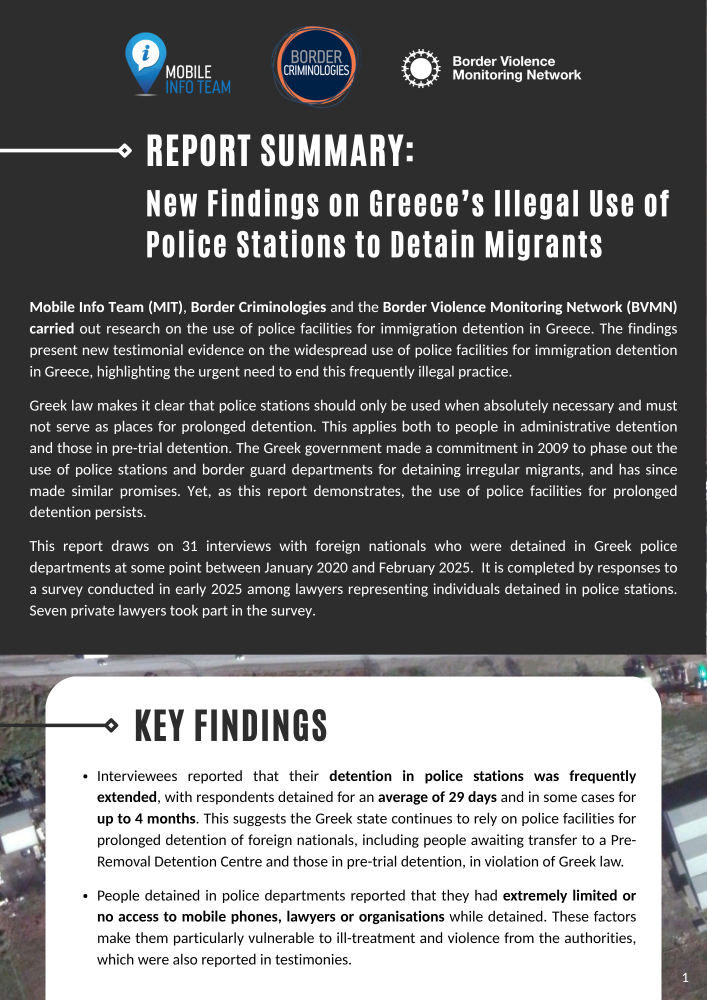 MOBILE INFO TEAM

BORDER CRIMINOLOGIES

Border Violence Monitoring Network

REPORT SUMMARY:

New Findings on Greece's Illegal Use of Police Stations to Detain Migrants

Mobile Info Team (MIT), Border Criminologies and the Border Violence Monitoring Network (BVMN) carried out research on the use of police facilities for immigration detention in Greece. The findings present new testimonial evidence on the widespread use of police facilities for immigration detention in Greece, highlighting the urgent need to end this frequently illegal practice.

Greek law makes it clear that police stations should only be used when absolutely necessary and must not serve as places for prolonged detention. This applies both to people in administrative detention and those in pre-trial detention. The Greek government made a commitment in 2009 to phase out the use of police stations and border guard departments for detaining irregular migrants, and has since made similar promises. Yet, as this report demonstrates, the use of police facilities for prolonged detention persists.

This report draws on 31 interviews with foreign nationals who were detained in Greek police departments at some point between January 2020 and February 2025. It is completed by responses to a survey conducted in early 2025 among lawyers representing individuals detained in police stations. Seven private lawyers took part in the survey.

KEY FINDINGS

• Interviewees reported that their detention in police stations was frequently extended, with respondents detained for an average of 29 days and in some cases for up to 4 months. This suggests the Greek state continues to rely on police facilities for prolonged detention of foreign nationals, including people awaiting transfer to a Pre-Removal Detention Centre and those in pre-trial detention, in violation of Greek law.

• People detained in police departments reported that they had extremely limited or no access to mobile phones, lawyers or organisations while detained. These factors make them particularly vulnerable to ill-treatment and violence from the authorities, which were also reported in testimonies.

1